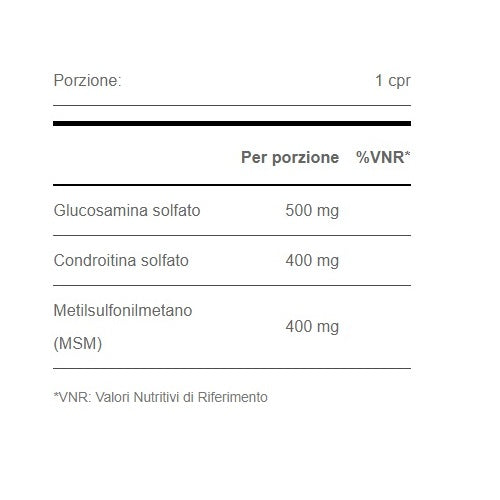 Porzione: 1 cpr

| | Per porzione | %VNR* |
|---|---|---|
| Glucosamina solfato | 500 mg | |
| Condroitina solfato | 400 mg | |
| Metilsulfonilmetano (MSM) | 400 mg | |

*VNR: Valori Nutritivi di Riferimento